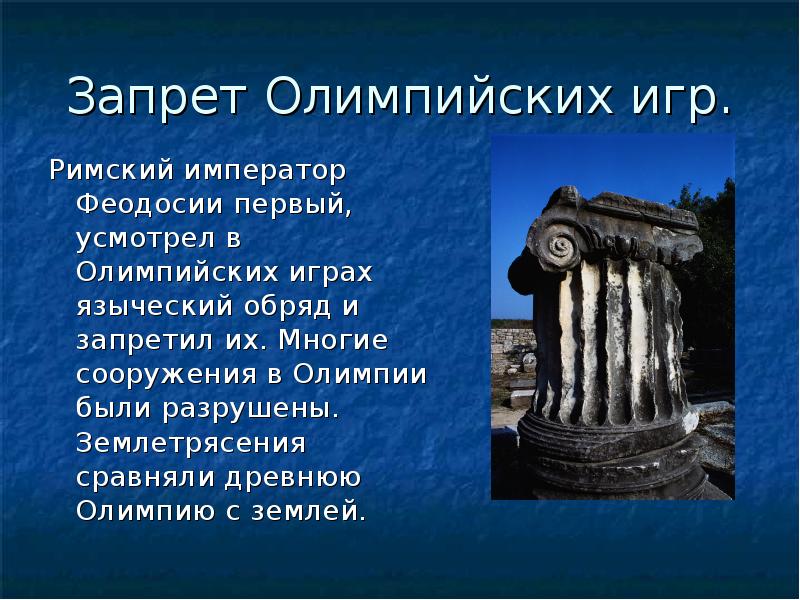 Запрет Олимпийских игр.

Римский император Феодосии первый, усмотрел в Олимпийских играх языческий обряд и запретил их. Многие сооружения в Олимпии были разрушены. Землетрясения сравняли древнюю Олимпию с землей.